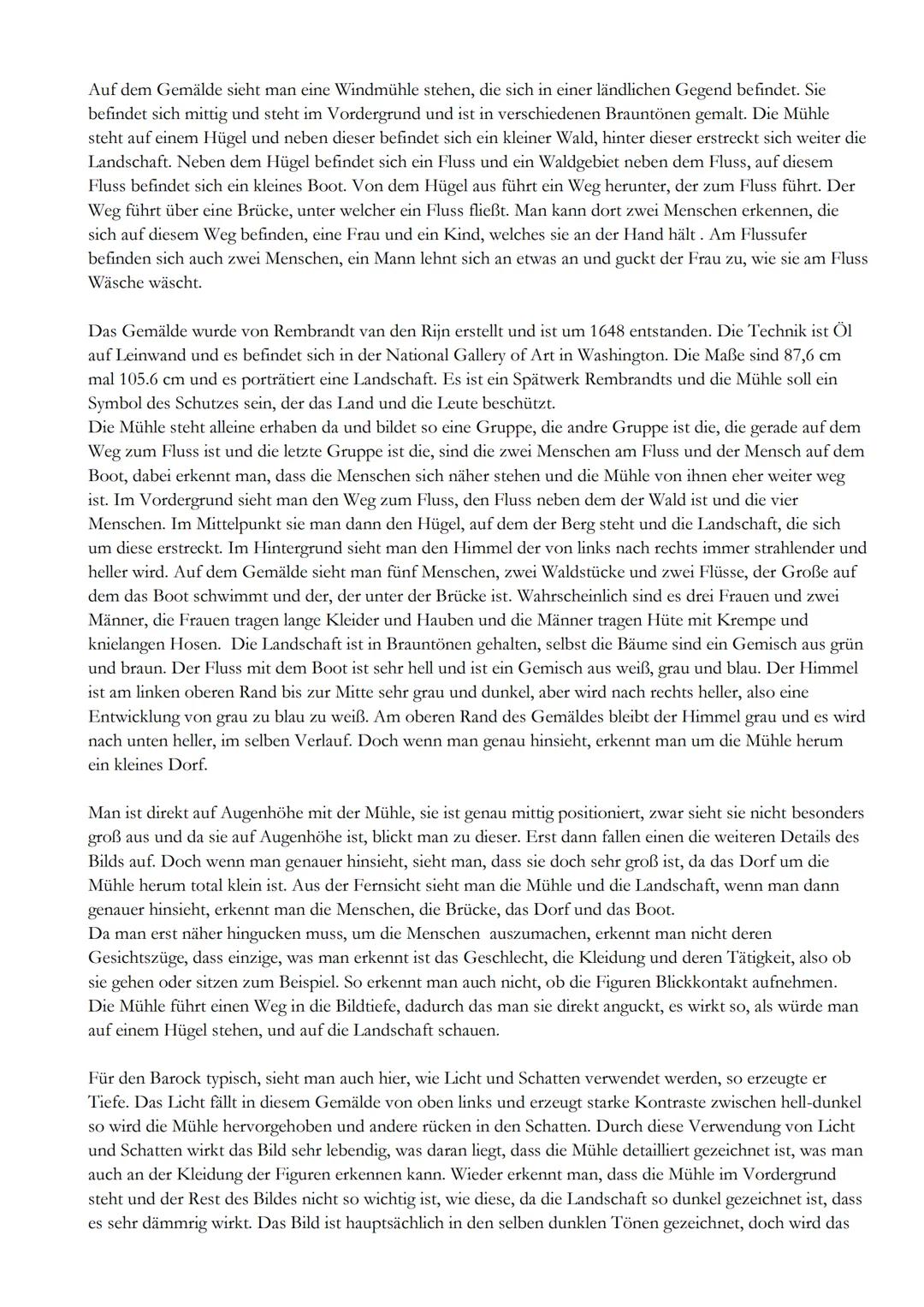 Auf dem Gemälde sieht man eine Windmühle stehen, die sich in einer ländlichen Gegend befindet. Sie befindet sich mittig und steht im Vordergrund und ist in verschiedenen Brauntönen gemalt. Die Mühle steht auf einem Hügel und neben dieser befindet sich ein kleiner Wald, hinter dieser erstreckt sich weiter die Landschaft. Neben dem Hügel befindet sich ein Fluss und ein Waldgebiet neben dem Fluss, auf diesem Fluss befindet sich ein kleines Boot. Von dem Hügel aus führt ein Weg herunter, der zum Fluss führt. Der Weg führt über eine Brücke, unter welcher ein Fluss fließt. Man kann dort zwei Menschen erkennen, die sich auf diesem Weg befinden, eine Frau und ein Kind, welches sie an der Hand hält . Am Flussufer befinden sich auch zwei Menschen, ein Mann lehnt sich an etwas an und guckt der Frau zu, wie sie am Fluss Wäsche wäscht.

Das Gemälde wurde von Rembrandt van den Rijn erstellt und ist um 1648 entstanden. Die Technik ist Öl auf Leinwand und es befindet sich in der National Gallery of Art in Washington. Die Maße sind 87,6 cm mal 105.6 cm und es porträtiert eine Landschaft. Es ist ein Spätwerk Rembrandts und die Mühle soll ein Symbol des Schutzes sein, der das Land und die Leute beschützt.
Die Mühle steht alleine erhaben da und bildet so eine Gruppe, die andre Gruppe ist die, die gerade auf dem Weg zum Fluss ist und die letzte Gruppe ist die, sind die zwei Menschen am Fluss und der Mensch auf dem Boot, dabei erkennt man, dass die Menschen sich näher stehen und die Mühle von ihnen eher weiter weg ist. Im Vordergrund sieht man den Weg zum Fluss, den Fluss neben dem der Wald ist und die vier Menschen. Im Mittelpunkt sie man dann den Hügel, auf dem der Berg steht und die Landschaft, die sich um diese erstreckt. Im Hintergrund sieht man den Himmel der von links nach rechts immer strahlender und heller wird. Auf dem Gemälde sieht man fünf Menschen, zwei Waldstücke und zwei Flüsse, der Große auf dem das Boot schwimmt und der, der unter der Brücke ist. Wahrscheinlich sind es drei Frauen und zwei Männer, die Frauen tragen lange Kleider und Hauben und die Männer tragen Hüte mit Krempe und knielangen Hosen. Die Landschaft ist in Brauntönen gehalten, selbst die Bäume sind ein Gemisch aus grün und braun. Der Fluss mit dem Boot ist sehr hell und ist ein Gemisch aus weiß, grau und blau. Der Himmel ist am linken oberen Rand bis zur Mitte sehr grau und dunkel, aber wird nach rechts heller, also eine Entwicklung von grau zu blau zu weiß. Am oberen Rand des Gemäldes bleibt der Himmel grau und es wird nach unten heller, im selben Verlauf. Doch wenn man genau hinsieht, erkennt man um die Mühle herum ein kleines Dorf.

Man ist direkt auf Augenhöhe mit der Mühle, sie ist genau mittig positioniert, zwar sieht sie nicht besonders groß aus und da sie auf Augenhöhe ist, blickt man zu dieser. Erst dann fallen einen die weiteren Details des Bilds auf. Doch wenn man genauer hinsieht, sieht man, dass sie doch sehr groß ist, da das Dorf um die Mühle herum total klein ist. Aus der Fernsicht sieht man die Mühle und die Landschaft, wenn man dann genauer hinsieht, erkennt man die Menschen, die Brücke, das Dorf und das Boot.
Da man erst näher hingucken muss, um die Menschen auszumachen, erkennt man nicht deren Gesichtszüge, dass einzige, was man erkennt ist das Geschlecht, die Kleidung und deren Tätigkeit, also ob sie gehen oder sitzen zum Beispiel. So erkennt man auch nicht, ob die Figuren Blickkontakt aufnehmen. Die Mühle führt einen Weg in die Bildtiefe, dadurch das man sie direkt anguckt, es wirkt so, als würde man auf einem Hügel stehen, und auf die Landschaft schauen.

Für den Barock typisch, sieht man auch hier, wie Licht und Schatten verwendet werden, so erzeugte er Tiefe. Das Licht fällt in diesem Gemälde von oben links und erzeugt starke Kontraste zwischen hell-dunkel so wird die Mühle hervorgehoben und andere rücken in den Schatten. Durch diese Verwendung von Licht und Schatten wirkt das Bild sehr lebendig, was daran liegt, dass die Mühle detailliert gezeichnet ist, was man auch an der Kleidung der Figuren erkennen kann. Wieder erkennt man, dass die Mühle im Vordergrund steht und der Rest des Bildes nicht so wichtig ist, wie diese, da die Landschaft so dunkel gezeichnet ist, dass es sehr dämmrig wirkt. Das Bild ist hauptsächlich in den selben dunklen Tönen gezeichnet, doch wird das